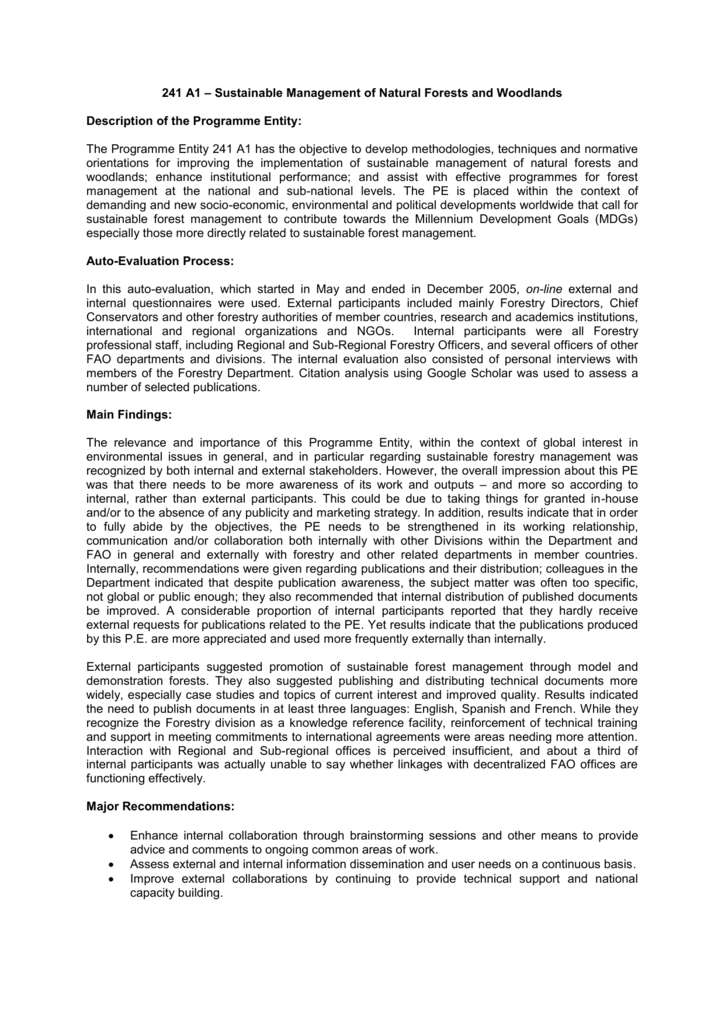 241 A1 – Sustainable Management of Natural Forests and Woodlands

Description of the Programme Entity:

The Programme Entity 241 A1 has the objective to develop methodologies, techniques and normative orientations for improving the implementation of sustainable management of natural forests and woodlands; enhance institutional performance; and assist with effective programmes for forest management at the national and sub-national levels. The PE is placed within the context of demanding and new socio-economic, environmental and political developments worldwide that call for sustainable forest management to contribute towards the Millennium Development Goals (MDGs) especially those more directly related to sustainable forest management.

Auto-Evaluation Process:

In this auto-evaluation, which started in May and ended in December 2005, on-line external and internal questionnaires were used. External participants included mainly Forestry Directors, Chief Conservators and other forestry authorities of member countries, research and academics institutions, international and regional organizations and NGOs. Internal participants were all Forestry professional staff, including Regional and Sub-Regional Forestry Officers, and several officers of other FAO departments and divisions. The internal evaluation also consisted of personal interviews with members of the Forestry Department. Citation analysis using Google Scholar was used to assess a number of selected publications.

Main Findings:

The relevance and importance of this Programme Entity, within the context of global interest in environmental issues in general, and in particular regarding sustainable forestry management was recognized by both internal and external stakeholders. However, the overall impression about this PE was that there needs to be more awareness of its work and outputs – and more so according to internal, rather than external participants. This could be due to taking things for granted in-house and/or to the absence of any publicity and marketing strategy. In addition, results indicate that in order to fully abide by the objectives, the PE needs to be strengthened in its working relationship, communication and/or collaboration both internally with other Divisions within the Department and FAO in general and externally with forestry and other related departments in member countries. Internally, recommendations were given regarding publications and their distribution; colleagues in the Department indicated that despite publication awareness, the subject matter was often too specific, not global or public enough; they also recommended that internal distribution of published documents be improved. A considerable proportion of internal participants reported that they hardly receive external requests for publications related to the PE. Yet results indicate that the publications produced by this P.E. are more appreciated and used more frequently externally than internally.

External participants suggested promotion of sustainable forest management through model and demonstration forests. They also suggested publishing and distributing technical documents more widely, especially case studies and topics of current interest and improved quality. Results indicated the need to publish documents in at least three languages: English, Spanish and French. While they recognize the Forestry division as a knowledge reference facility, reinforcement of technical training and support in meeting commitments to international agreements were areas needing more attention. Interaction with Regional and Sub-regional offices is perceived insufficient, and about a third of internal participants was actually unable to say whether linkages with decentralized FAO offices are functioning effectively.

Major Recommendations:

• Enhance internal collaboration through brainstorming sessions and other means to provide advice and comments to ongoing common areas of work.
• Assess external and internal information dissemination and user needs on a continuous basis.
• Improve external collaborations by continuing to provide technical support and national capacity building.